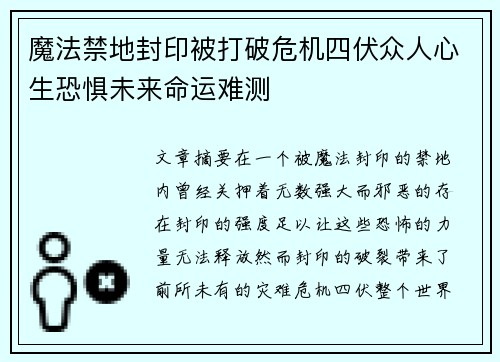 魔法禁地封印被打破危机四伏众人心生恐惧未来命运难测

文章摘要在一个被魔法封印的禁地内曾经关押着无数强大而邪恶的存在封印的强度足以让这些恐怖的力量无法释放然而封印的破裂带来了前所未有的灾难危机四伏整个世界